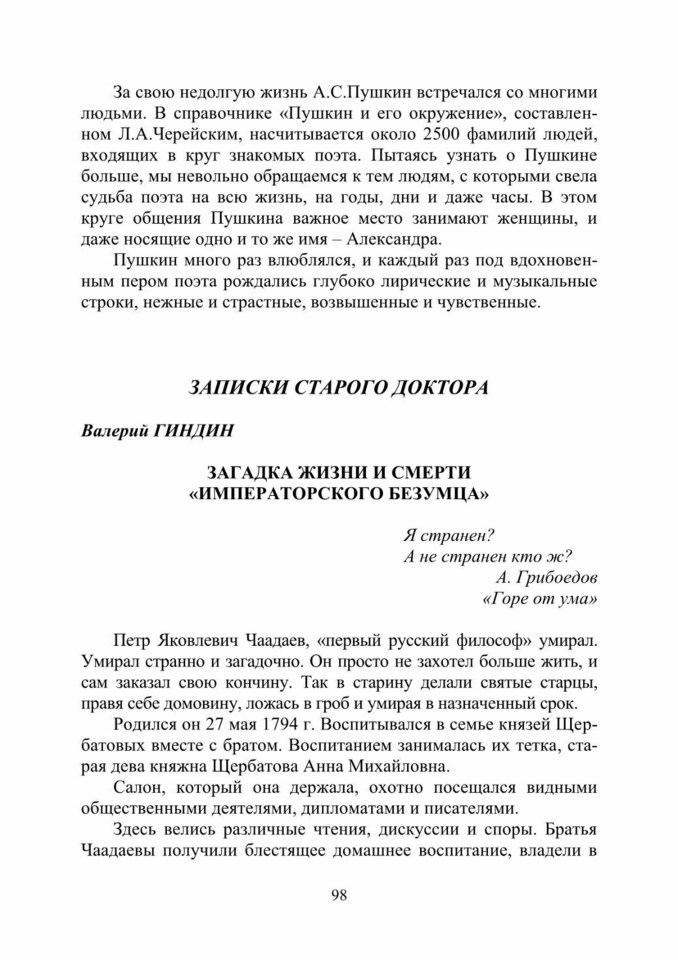 За свою недолгую жизнь А.С.Пушкин встречался со многими людьми. В справочнике «Пушкин и его окружение», составленном Л.А.Черейским, насчитывается около 2500 фамилий людей, входящих в круг знакомых поэта. Пытаясь узнать о Пушкине больше, мы невольно обращаемся к тем людям, с которыми свела судьба поэта на всю жизнь, на годы, дни и даже часы. В этом круге общения Пушкина важное место занимают женщины, и даже носящие одно и то же имя – Александра.

Пушкин много раз влюблялся, и каждый раз под вдохновенным пером поэта рождались глубоко лирические и музыкальные строки, нежные и страстные, возвышенные и чувственные.

ЗАПИСКИ СТАРОГО ДОКТОРА

Валерий ГИНДИН

ЗАГАДКА ЖИЗНИ И СМЕРТИ «ИМПЕРАТОРСКОГО БЕЗУМЦА»

Я странен?
А не странен кто ж?
А. Грибоедов
«Горе от ума»

Петр Яковлевич Чаадаев, «первый русский философ» умирал. Умирал странно и загадочно. Он просто не захотел больше жить, и сам заказал свою кончину. Так в старину делали святые старцы, правя себе домовину, ложась в гроб и умирая в назначенный срок.

Родился он 27 мая 1794 г. Воспитывался в семье князей Щербатовых вместе с братом. Воспитанием занималась их тетка, старая дева княжна Щербатова Анна Михайловна.

Салон, который она держала, охотно посещался видными общественными деятелями, дипломатами и писателями.

Здесь велись различные чтения, дискуссии и споры. Братья Чаадаевы получили блестящее домашнее воспитание, владели в

98